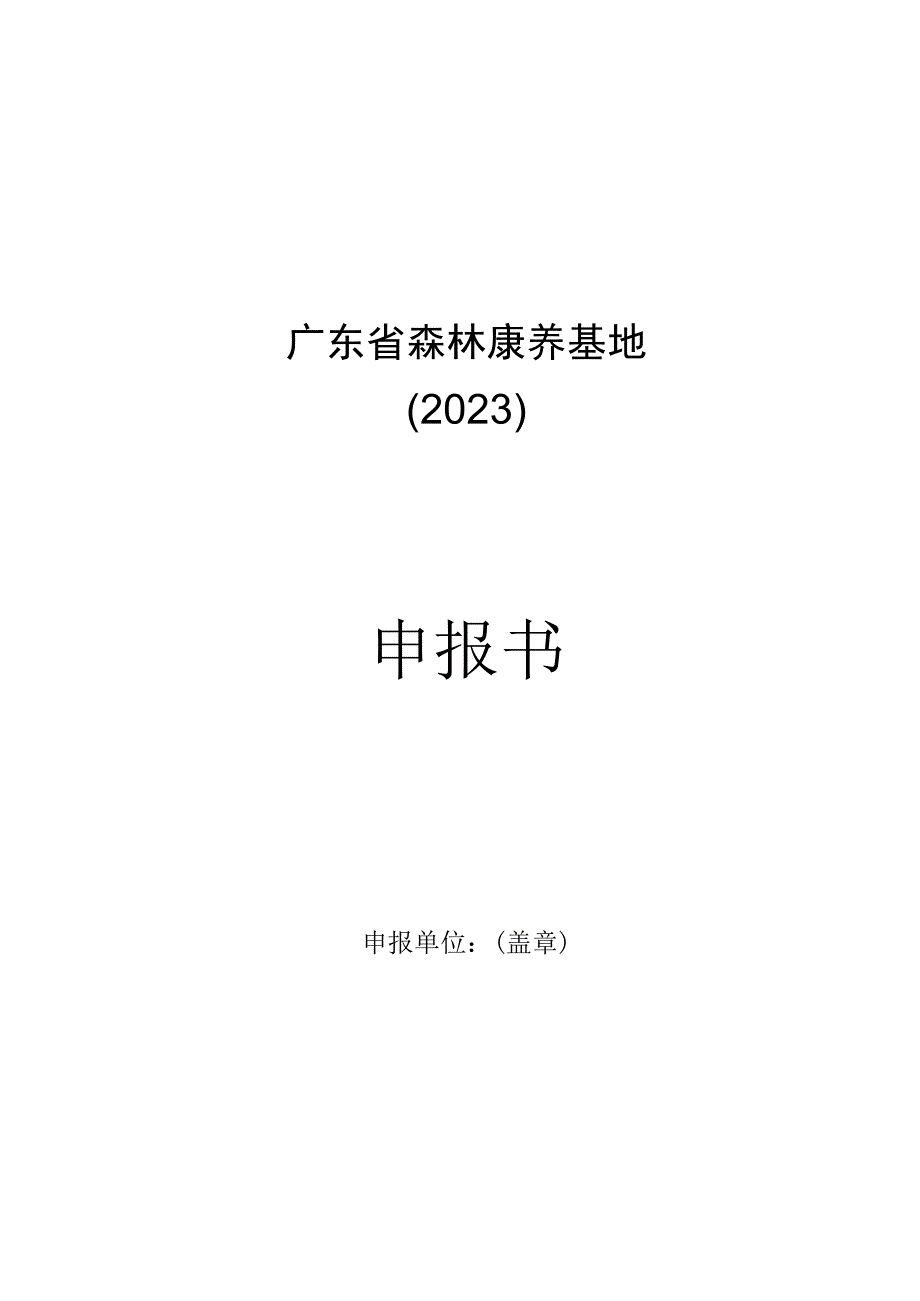 广东省森林康养基地
(2023)

申报书

申报单位：(盖章)